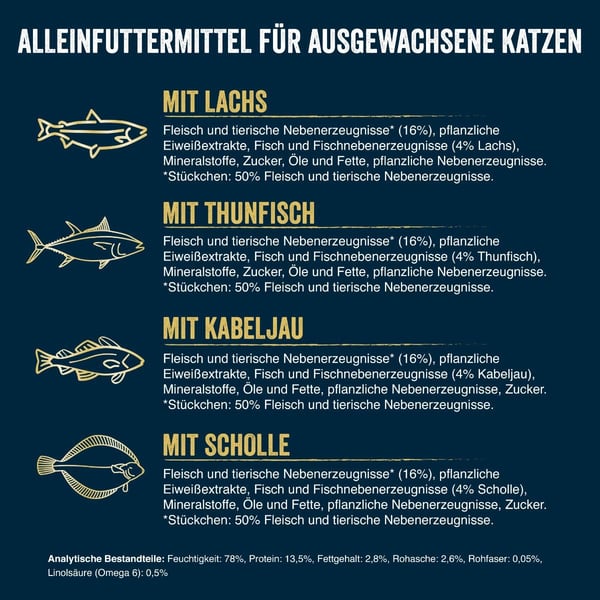 ALLEINFUTTERMITTEL FÜR AUSGEWACHSENE KATZEN

MIT LACHS

Fleisch und tierische Nebenerzeugnisse* (16%), pflanzliche Eiweißextrakte, Fisch und Fischnebenerzeugnisse (4% Lachs), Mineralstoffe, Zucker, Öle und Fette, pflanzliche Nebenerzeugnisse. *Stückchen: 50% Fleisch und tierische Nebenerzeugnisse.

MIT THUNFISCH

Fleisch und tierische Nebenerzeugnisse* (16%), pflanzliche Eiweißextrakte, Fisch und Fischnebenerzeugnisse (4% Thunfisch), Mineralstoffe, Zucker, Öle und Fette, pflanzliche Nebenerzeugnisse. *Stückchen: 50% Fleisch und tierische Nebenerzeugnisse.

MIT KABELJAU

Fleisch und tierische Nebenerzeugnisse* (16%), pflanzliche Eiweißextrakte, Fisch und Fischnebenerzeugnisse (4% Kabeljau), Mineralstoffe, Öle und Fette, pflanzliche Nebenerzeugnisse, Zucker. *Stückchen: 50% Fleisch und tierische Nebenerzeugnisse.

MIT SCHOLLE

Fleisch und tierische Nebenerzeugnisse* (16%), pflanzliche Eiweißextrakte, Fisch und Fischnebenerzeugnisse (4% Scholle), Mineralstoffe, Öle und Fette, pflanzliche Nebenerzeugnisse, Zucker. *Stückchen: 50% Fleisch und tierische Nebenerzeugnisse.

Analytische Bestandteile: Feuchtigkeit: 78%, Protein: 13,5%, Fettgehalt: 2,8%, Rohasche: 2,6%, Rohfaser: 0,05%, Linolsäure (Omega 6): 0,5%